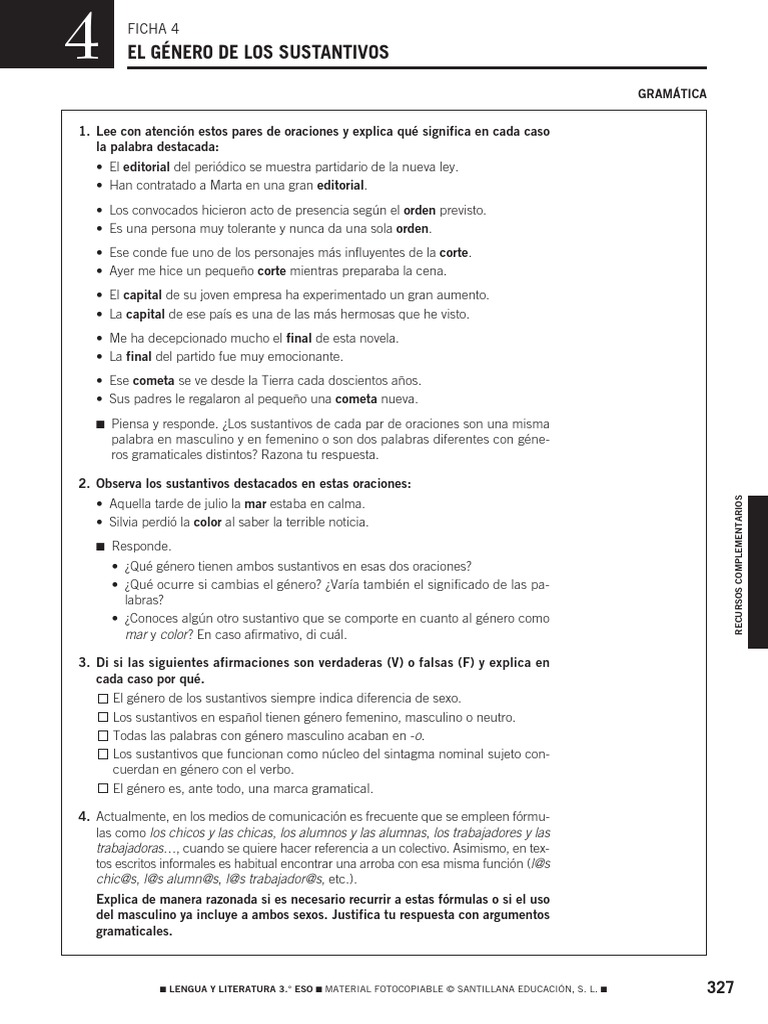 4

FICHA 4
EL GÉNERO DE LOS SUSTANTIVOS

GRAMÁTICA

1. Lee con atención estos pares de oraciones y explica qué significa en cada caso la palabra destacada:
• El editorial del periódico se muestra partidario de la nueva ley.
• Han contratado a Marta en una gran editorial.

• Los convocados hicieron acto de presencia según el orden previsto.
• Es una persona muy tolerante y nunca da una sola orden.

• Ese conde fue uno de los personajes más influyentes de la corte.
• Ayer me hice un pequeño corte mientras preparaba la cena.

• El capital de su joven empresa ha experimentado un gran aumento.
• La capital de ese país es una de las más hermosas que he visto.

• Me ha decepcionado mucho el final de esta novela.
• La final del partido fue muy emocionante.

• Ese cometa se ve desde la Tierra cada doscientos años.
• Sus padres le regalaron al pequeño una cometa nueva.

■ Piensa y responde. ¿Los sustantivos de cada par de oraciones son una misma palabra en masculino y en femenino o son dos palabras diferentes con géneros gramaticales distintos? Razona tu respuesta.

2. Observa los sustantivos destacados en estas oraciones:
• Aquella tarde de julio la mar estaba en calma.
• Silvia perdió la color al saber la terrible noticia.

■ Responde.
• ¿Qué género tienen ambos sustantivos en esas dos oraciones?
• ¿Qué ocurre si cambias el género? ¿Varía también el significado de las palabras?
• ¿Conoces algún otro sustantivo que se comporte en cuanto al género como mar y color? En caso afirmativo, di cuál.

3. Di si las siguientes afirmaciones son verdaderas (V) o falsas (F) y explica en cada caso por qué.
☐ El género de los sustantivos siempre indica diferencia de sexo.
☐ Los sustantivos en español tienen género femenino, masculino o neutro.
☐ Todas las palabras con género masculino acaban en -o.
☐ Los sustantivos que funcionan como núcleo del sintagma nominal sujeto concuerdan en género con el verbo.
☐ El género es, ante todo, una marca gramatical.

4. Actualmente, en los medios de comunicación es frecuente que se empleen fórmulas como los chicos y las chicas, los alumnos y las alumnas, los trabajadores y las trabajadoras…, cuando se quiere hacer referencia a un colectivo. Asimismo, en textos escritos informales es habitual encontrar una arroba con esa misma función (l@s chic@s, l@s alumn@s, l@s trabajador@s, etc.).

Explica de manera razonada si es necesario recurrir a estas fórmulas o si el uso del masculino ya incluye a ambos sexos. Justifica tu respuesta con argumentos gramaticales.

RECURSOS COMPLEMENTARIOS

■ LENGUA Y LITERATURA 3.° ESO ■ MATERIAL FOTOCOPIABLE © SANTILLANA EDUCACIÓN, S. L. ■

327